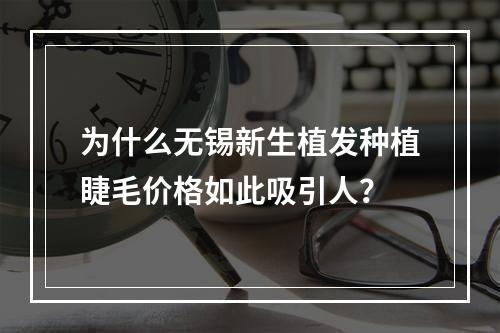 为什么无锡新生植发种植睫毛价格如此吸引人?